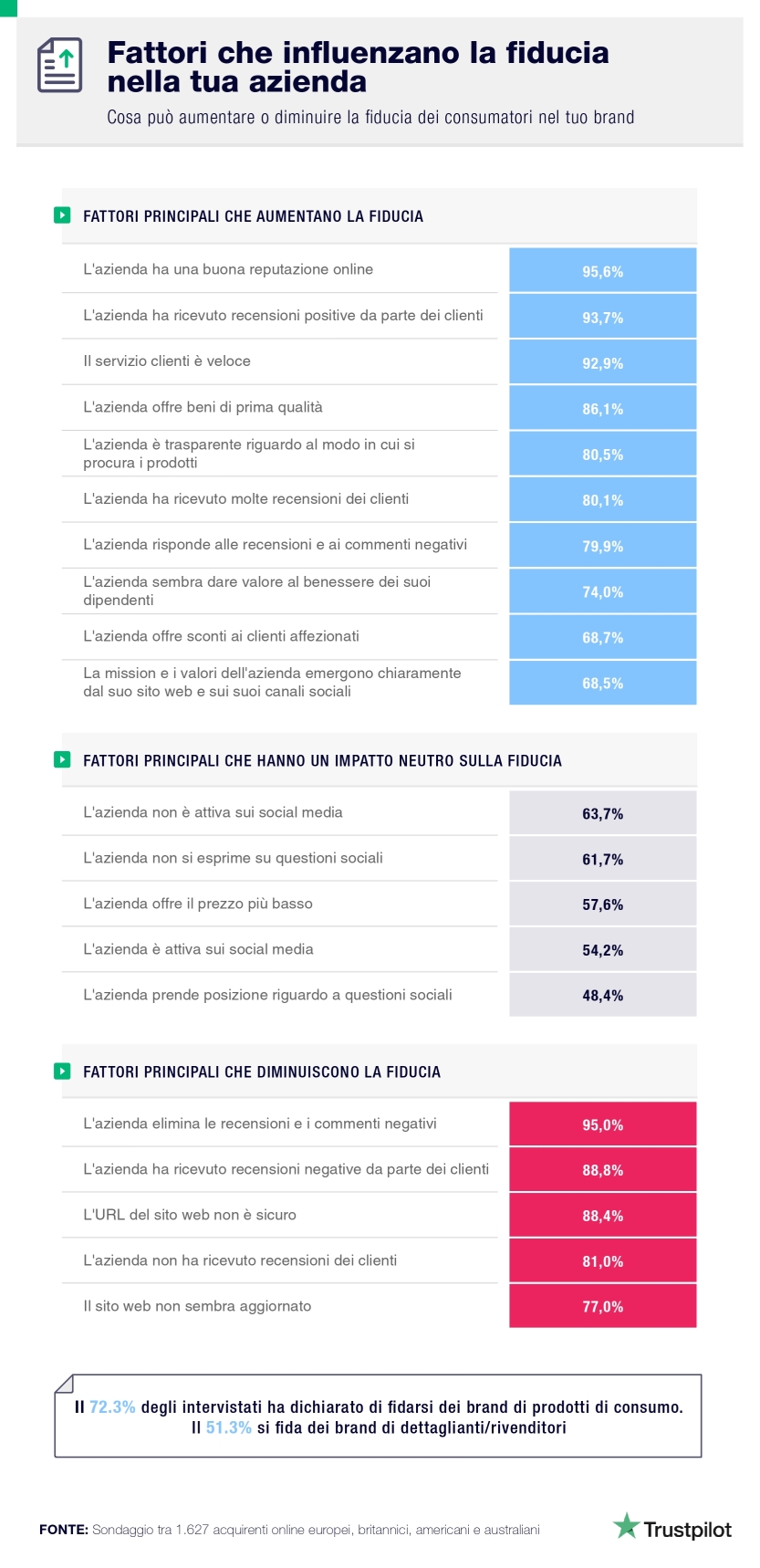 Fattori che influenzano la fiducia nella tua azienda

Cosa può aumentare o diminuire la fiducia dei consumatori nel tuo brand

FATTORI PRINCIPALI CHE AUMENTANO LA FIDUCIA

| | |
|---|---|
| L'azienda ha una buona reputazione online | 95,6% |
| L'azienda ha ricevuto recensioni positive da parte dei clienti | 93,7% |
| Il servizio clienti è veloce | 92,9% |
| L'azienda offre beni di prima qualità | 86,1% |
| L'azienda è trasparente riguardo al modo in cui si procura i prodotti | 80,5% |
| L'azienda ha ricevuto molte recensioni dei clienti | 80,1% |
| L'azienda risponde alle recensioni e ai commenti negativi | 79,9% |
| L'azienda sembra dare valore al benessere dei suoi dipendenti | 74,0% |
| L'azienda offre sconti ai clienti affezionati | 68,7% |
| La mission e i valori dell'azienda emergono chiaramente dal suo sito web e sui suoi canali sociali | 68,5% |

FATTORI PRINCIPALI CHE HANNO UN IMPATTO NEUTRO SULLA FIDUCIA

| | |
|---|---|
| L'azienda non è attiva sui social media | 63,7% |
| L'azienda non si esprime su questioni sociali | 61,7% |
| L'azienda offre il prezzo più basso | 57,6% |
| L'azienda è attiva sui social media | 54,2% |
| L'azienda prende posizione riguardo a questioni sociali | 48,4% |

FATTORI PRINCIPALI CHE DIMINUISCONO LA FIDUCIA

| | |
|---|---|
| L'azienda elimina le recensioni e i commenti negativi | 95,0% |
| L'azienda ha ricevuto recensioni negative da parte dei clienti | 88,8% |
| L'URL del sito web non è sicuro | 88,4% |
| L'azienda non ha ricevuto recensioni dei clienti | 81,0% |
| Il sito web non sembra aggiornato | 77,0% |

Il 72.3% degli intervistati ha dichiarato di fidarsi dei brand di prodotti di consumo. Il 51.3% si fida dei brand di dettaglianti/rivenditori

FONTE: Sondaggio tra 1.627 acquirenti online europei, britannici, americani e australiani

Trustpilot